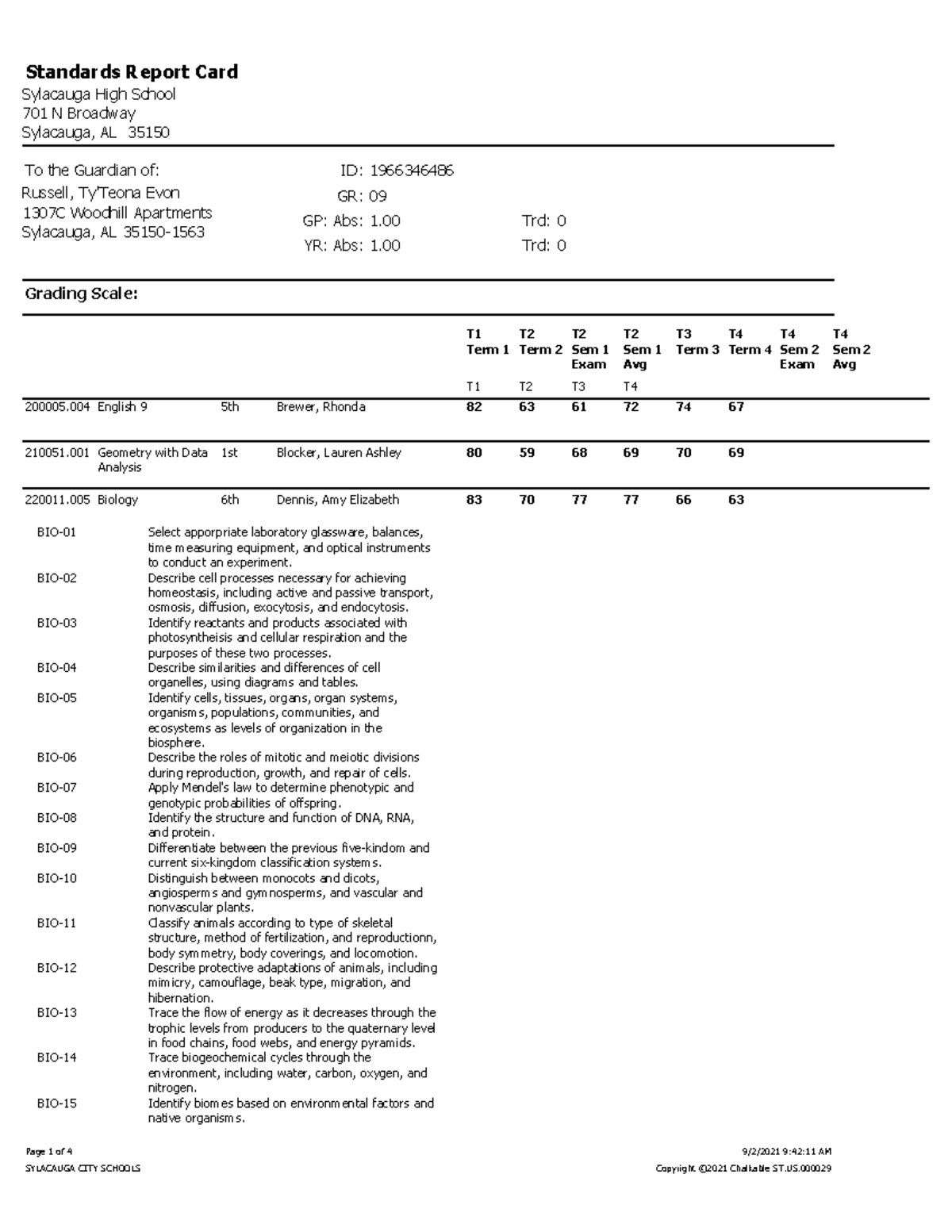 **Standards Report Card**
Sylacauga High School
701 N Broadway
Sylacauga, AL 35150

To the Guardian of:
Russell, Ty'Teona Evon
1307C Woodhill Apartments
Sylacauga, AL 35150-1563

ID: 1966346486
GR: 09
GP: Abs: 1.00 Trd: 0
YR: Abs: 1.00 Trd: 0

**Grading Scale:**

| | | | | T1 Term 1 | T2 Term 2 | T2 Sem 1 Exam | T2 Sem 1 Avg | T3 Term 3 | T4 Term 4 | T4 Sem 2 Exam | T4 Sem 2 Avg |
|---|---|---|---|---|---|---|---|---|---|---|---|
| | | | | T1 | T2 | T3 | T4 | | | | |
| 200005.004 | English 9 | 5th | Brewer, Rhonda | 82 | 63 | 61 | 72 | 74 | 67 | | |
| 210051.001 | Geometry with Data Analysis | 1st | Blocker, Lauren Ashley | 80 | 59 | 68 | 69 | 70 | 69 | | |
| 220011.005 | Biology | 6th | Dennis, Amy Elizabeth | 83 | 70 | 77 | 77 | 66 | 63 | | |

BIO-01 Select apporpriate laboratory glassware, balances, time measuring equipment, and optical instruments to conduct an experiment.
BIO-02 Describe cell processes necessary for achieving homeostasis, including active and passive transport, osmosis, diffusion, exocytosis, and endocytosis.
BIO-03 Identify reactants and products associated with photosyntheisis and cellular respiration and the purposes of these two processes.
BIO-04 Describe similarities and differences of cell organelles, using diagrams and tables.
BIO-05 Identify cells, tissues, organs, organ systems, organisms, populations, communities, and ecosystems as levels of organization in the biosphere.
BIO-06 Describe the roles of mitotic and meiotic divisions during reproduction, growth, and repair of cells.
BIO-07 Apply Mendel's law to determine phenotypic and genotypic probabilities of offspring.
BIO-08 Identify the structure and function of DNA, RNA, and protein.
BIO-09 Differentiate between the previous five-kindom and current six-kingdom classification systems.
BIO-10 Distinguish between monocots and dicots, angiosperms and gymnosperms, and vascular and nonvascular plants.
BIO-11 Classify animals according to type of skeletal structure, method of fertilization, and reproductionn, body symmetry, body coverings, and locomotion.
BIO-12 Describe protective adaptations of animals, including mimicry, camouflage, beak type, migration, and hibernation.
BIO-13 Trace the flow of energy as it decreases through the trophic levels from producers to the quaternary level in food chains, food webs, and energy pyramids.
BIO-14 Trace biogeochemical cycles through the environment, including water, carbon, oxygen, and nitrogen.
BIO-15 Identify biomes based on environmental factors and native organisms.

Page 1 of 4
SYLACAUGA CITY SCHOOLS
9/2/2021 9:42:11 AM
Copyright ©2021 Chalkable ST.US.000029